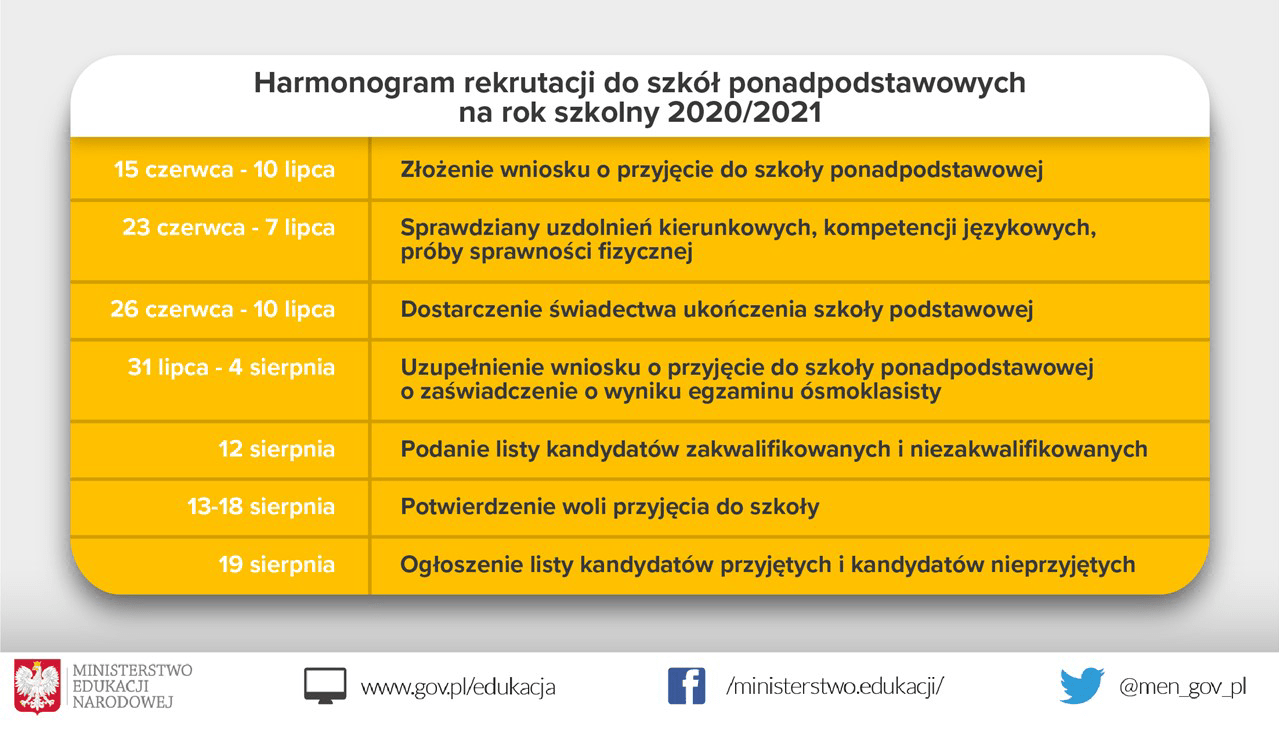 Harmonogram rekrutacji do szkół ponadpodstawowych na rok szkolny 2020/2021

| | |
|---|---|
| 15 czerwca - 10 lipca | Złożenie wniosku o przyjęcie do szkoły ponadpodstawowej |
| 23 czerwca - 7 lipca | Sprawdziany uzdolnień kierunkowych, kompetencji językowych, próby sprawności fizycznej |
| 26 czerwca - 10 lipca | Dostarczenie świadectwa ukończenia szkoły podstawowej |
| 31 lipca - 4 sierpnia | Uzupełnienie wniosku o przyjęcie do szkoły ponadpodstawowej o zaświadczenie o wyniku egzaminu ósmoklasisty |
| 12 sierpnia | Podanie listy kandydatów zakwalifikowanych i niezakwalifikowanych |
| 13-18 sierpnia | Potwierdzenie woli przyjęcia do szkoły |
| 19 sierpnia | Ogłoszenie listy kandydatów przyjętych i kandydatów nieprzyjętych |

MINISTERSTWO EDUKACJI NARODOWEJ

www.gov.pl/edukacja

/ministerstwo.edukacji/

@men_gov_pl